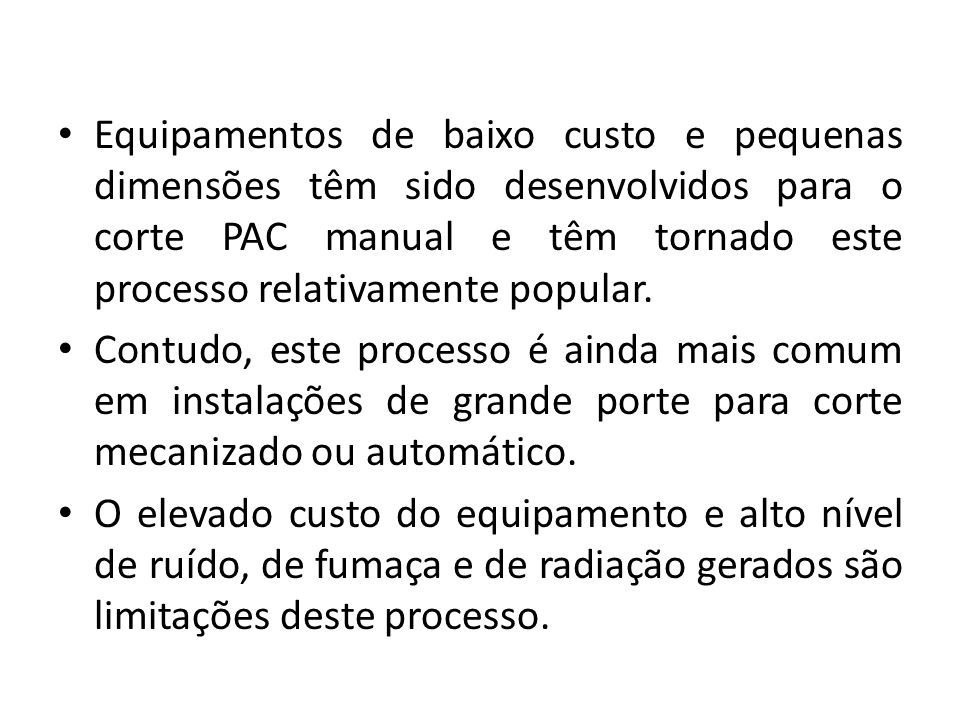 • Equipamentos de baixo custo e pequenas dimensões têm sido desenvolvidos para o corte PAC manual e têm tornado este processo relativamente popular.

• Contudo, este processo é ainda mais comum em instalações de grande porte para corte mecanizado ou automático.

• O elevado custo do equipamento e alto nível de ruído, de fumaça e de radiação gerados são limitações deste processo.